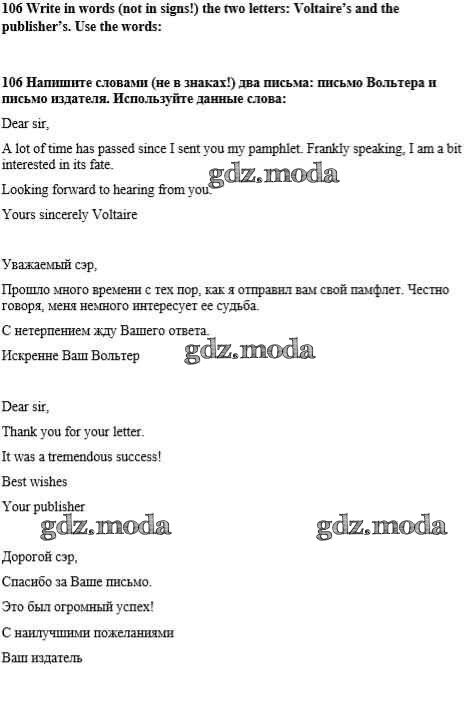 106 Write in words (not in signs!) the two letters: Voltaire's and the publisher's. Use the words:

106 Напишите словами (не в знаках!) два письма: письмо Вольтера и письмо издателя. Используйте данные слова:

Dear sir,

A lot of time has passed since I sent you my pamphlet. Frankly speaking, I am a bit interested in its fate.

gdz.moda

Looking forward to hearing from you.

Yours sincerely Voltaire

Уважаемый сэр,

Прошло много времени с тех пор, как я отправил вам свой памфлет. Честно говоря, меня немного интересует ее судьба.

С нетерпением жду Вашего ответа.

Искренне Ваш Вольтер

gdz.moda

Dear sir,

Thank you for your letter.

It was a tremendous success!

Best wishes

Your publisher

gdz.moda

gdz.moda

Дорогой сэр,

Спасибо за Ваше письмо.

Это был огромный успех!

С наилучшими пожеланиями

Ваш издатель